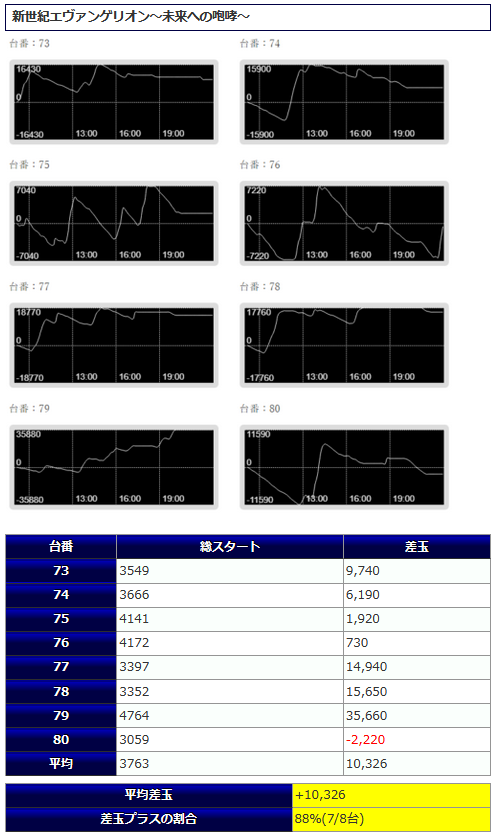 新世紀エヴァンゲリオン～未来への咆哮～

台番：73
16430
0
-16430
13:00
16:00
19:00

台番：74
15900
0
-15900
13:00
16:00
19:00

台番：75
7040
0
-7040
13:00
16:00
19:00

台番：76
7220
0
-7220
13:00
16:00
19:00

台番：77
18770
0
-18770
13:00
16:00
19:00

台番：78
17760
0
-17760
13:00
16:00
19:00

台番：79
35880
0
-35880
13:00
16:00
19:00

台番：80
11590
0
-11590
13:00
16:00
19:00

| 台番 | 総スタート | 差玉 |
|---|---|---|
| 73 | 3549 | 9,740 |
| 74 | 3666 | 6,190 |
| 75 | 4141 | 1,920 |
| 76 | 4172 | 730 |
| 77 | 3397 | 14,940 |
| 78 | 3352 | 15,650 |
| 79 | 4764 | 35,660 |
| 80 | 3059 | -2,220 |
| 平均 | 3763 | 10,326 |

| 平均差玉 | +10,326 |
|---|---|
| 差玉プラスの割合 | 88%(7/8台) |